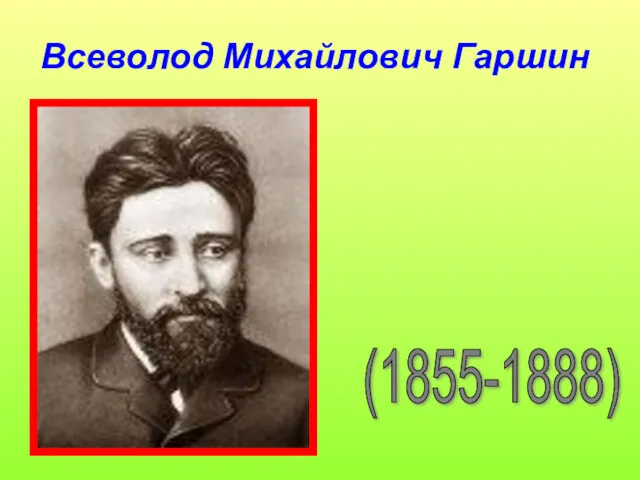 Всеволод Михайлович Гаршин

(1855-1888)